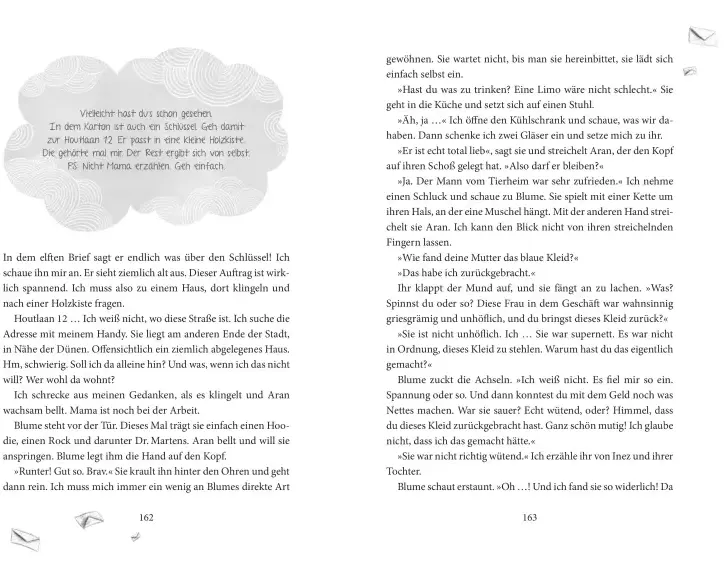 Vielleicht hast du's schon gesehen. In dem Karton ist auch ein Schlüssel. Geh damit zur Houtlaan 12. Er passt in eine kleine Holzkiste. Die gehörte mal mir. Der Rest ergibt sich von selbst. PS: Nicht Mama erzählen. Geh einfach.

In dem elften Brief sagt er endlich was über den Schlüssel! Ich schaue ihn mir an. Er sieht ziemlich alt aus. Dieser Auftrag ist wirklich spannend. Ich muss also zu einem Haus, dort klingeln und nach einer Holzkiste fragen.

Houtlaan 12 … Ich weiß nicht, wo diese Straße ist. Ich suche die Adresse mit meinem Handy. Sie liegt am anderen Ende der Stadt, in Nähe der Dünen. Offensichtlich ein ziemlich abgelegenes Haus. Hm, schwierig. Soll ich da alleine hin? Und was, wenn ich das nicht will? Wer wohl da wohnt?

Ich schrecke aus meinen Gedanken, als es klingelt und Aran wachsam bellt. Mama ist noch bei der Arbeit.

Blume steht vor der Tür. Dieses Mal trägt sie einfach einen Hoodie, einen Rock und darunter Dr. Martens. Aran bellt und will sie anspringen. Blume legt ihm die Hand auf den Kopf.

»Runter! Gut so. Brav.« Sie krault ihn hinter den Ohren und geht dann rein. Ich muss mich immer ein wenig an Blumes direkte Art

162

gewöhnen. Sie wartet nicht, bis man sie hereinbittet, sie lädt sich einfach selbst ein.

»Hast du was zu trinken? Eine Limo wäre nicht schlecht.« Sie geht in die Küche und setzt sich auf einen Stuhl.

»Äh, ja …« Ich öffne den Kühlschrank und schaue, was wir dahaben. Dann schenke ich zwei Gläser ein und setze mich zu ihr.

»Er ist echt total lieb«, sagt sie und streichelt Aran, der den Kopf auf ihren Schoß gelegt hat. »Also darf er bleiben?«

»Ja. Der Mann vom Tierheim war sehr zufrieden.« Ich nehme einen Schluck und schaue zu Blume. Sie spielt mit einer Kette um ihren Hals, an der eine Muschel hängt. Mit der anderen Hand streichelt sie Aran. Ich kann den Blick nicht von ihren streichelnden Fingern lassen.

»Wie fand deine Mutter das blaue Kleid?«

»Das habe ich zurückgebracht.«

Ihr klappt der Mund auf, und sie fängt an zu lachen. »Was? Spinnst du oder so? Diese Frau in dem Geschäft war wahnsinnig griesgrämig und unhöflich, und du bringst dieses Kleid zurück?«

»Sie ist nicht unhöflich. Ich … Sie war supernett. Es war nicht in Ordnung, dieses Kleid zu stehlen. Warum hast du das eigentlich gemacht?«

Blume zuckt die Achseln. »Ich weiß nicht. Es fiel mir so ein. Spannung oder so. Und dann konntest du mit dem Geld noch was Nettes machen. War sie sauer? Echt wütend, oder? Himmel, dass du dieses Kleid zurückgebracht hast. Ganz schön mutig! Ich glaube nicht, dass ich das gemacht hätte.«

»Sie war nicht richtig wütend.« Ich erzähle ihr von Inez und ihrer Tochter.

Blume schaut erstaunt. »Oh …! Und ich fand sie so widerlich! Da

163